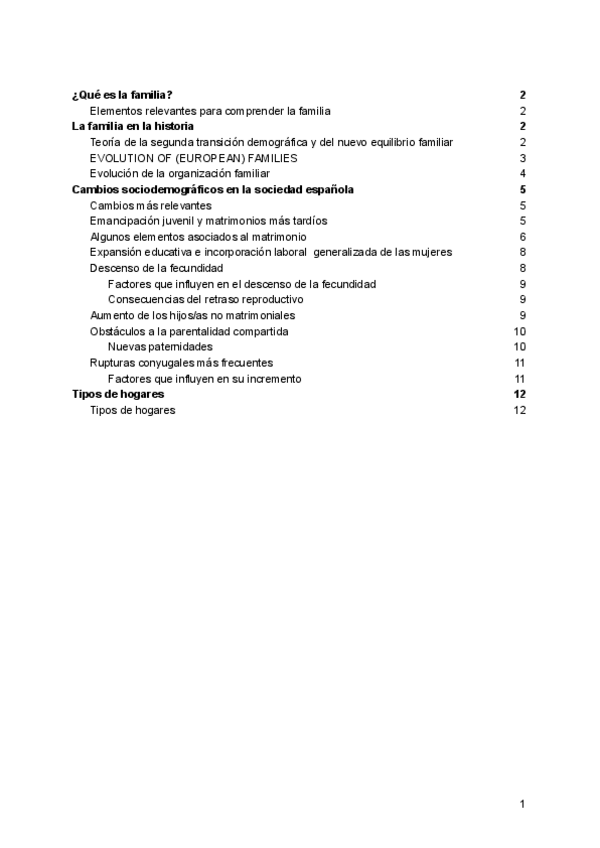 ¿Qué es la familia? 2
Elementos relevantes para comprender la familia 2
La familia en la historia 2
Teoría de la segunda transición demográfica y del nuevo equilibrio familiar 2
EVOLUTION OF (EUROPEAN) FAMILIES 3
Evolución de la organización familiar 4
Cambios sociodemográficos en la sociedad española 5
Cambios más relevantes 5
Emancipación juvenil y matrimonios más tardíos 5
Algunos elementos asociados al matrimonio 6
Expansión educativa e incorporación laboral generalizada de las mujeres 8
Descenso de la fecundidad 8
Factores que influyen en el descenso de la fecundidad 9
Consecuencias del retraso reproductivo 9
Aumento de los hijos/as no matrimoniales 9
Obstáculos a la parentalidad compartida 10
Nuevas paternidades 10
Rupturas conyugales más frecuentes 11
Factores que influyen en su incremento 11
Tipos de hogares 12
Tipos de hogares 12

1